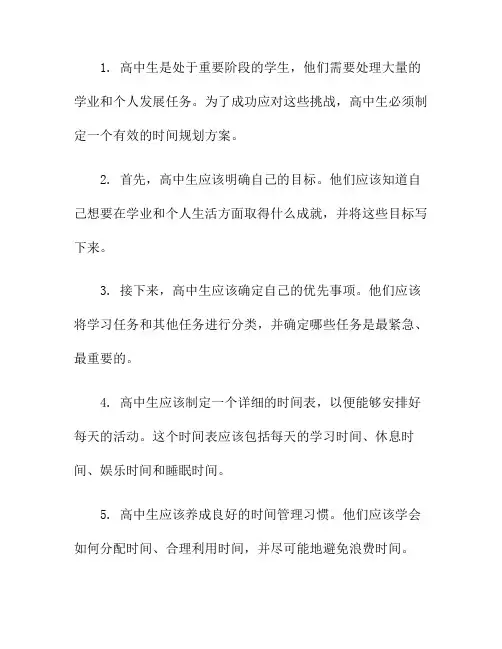 1. 高中生是处于重要阶段的学生，他们需要处理大量的学业和个人发展任务。为了成功应对这些挑战，高中生必须制定一个有效的时间规划方案。

2. 首先，高中生应该明确自己的目标。他们应该知道自己想要在学业和个人生活方面取得什么成就，并将这些目标写下来。

3. 接下来，高中生应该确定自己的优先事项。他们应该将学习任务和其他任务进行分类，并确定哪些任务是最紧急、最重要的。

4. 高中生应该制定一个详细的时间表，以便能够安排好每天的活动。这个时间表应该包括每天的学习时间、休息时间、娱乐时间和睡眠时间。

5. 高中生应该养成良好的时间管理习惯。他们应该学会如何分配时间、合理利用时间，并尽可能地避免浪费时间。